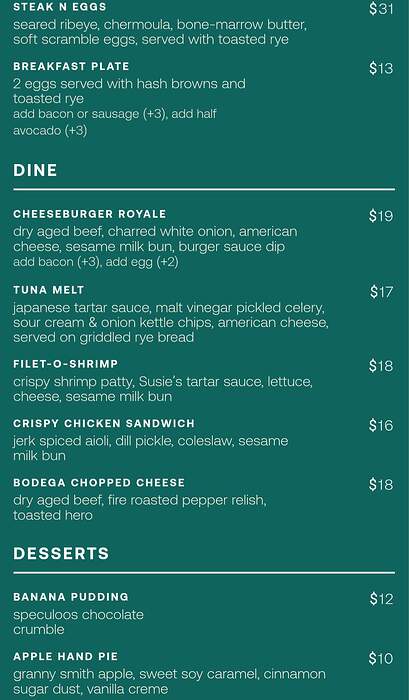 STEAK N EGGS
$31
seared ribeye, chermoula, bone-marrow butter, soft scramble eggs, served with toasted rye

BREAKFAST PLATE
$13
2 eggs served with hash browns and toasted rye
add bacon or sausage (+3), add half avocado (+3)

DINE

CHEESEBURGER ROYALE
$19
dry aged beef, charred white onion, american cheese, sesame milk bun, burger sauce dip
add bacon (+3), add egg (+2)

TUNA MELT
$17
japanese tartar sauce, malt vinegar pickled celery, sour cream & onion kettle chips, american cheese, served on griddled rye bread

FILET-O-SHRIMP
$18
crispy shrimp patty, Susie's tartar sauce, lettuce, cheese, sesame milk bun

CRISPY CHICKEN SANDWICH
$16
jerk spiced aioli, dill pickle, coleslaw, sesame milk bun

BODEGA CHOPPED CHEESE
$18
dry aged beef, fire roasted pepper relish, toasted hero

DESSERTS

BANANA PUDDING
$12
speculoos chocolate crumble

APPLE HAND PIE
$10
granny smith apple, sweet soy caramel, cinnamon sugar dust, vanilla creme